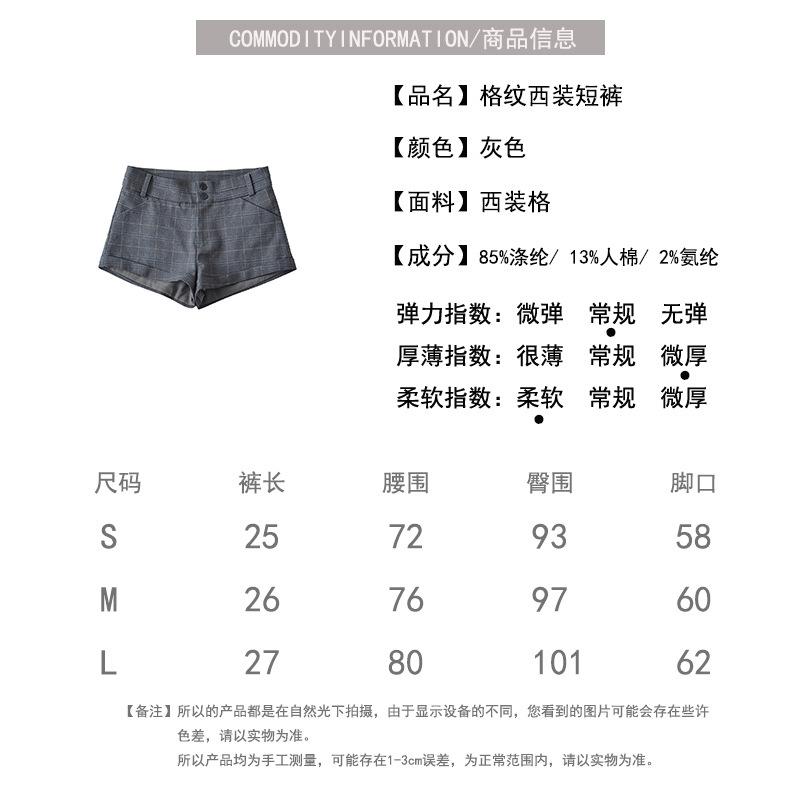 COMMODITYINFORMATION/商品信息

【品名】格纹西装短裤

【颜色】灰色

【面料】西装格

【成分】85%涤纶/ 13%人棉/ 2%氨纶

弹力指数：微弹 常规 无弹
厚薄指数：很薄 常规 微厚
柔软指数：柔软 常规 微厚

| 尺码 | 裤长 | 腰围 | 臀围 | 脚口 |
|---|---|---|---|---|
| S | 25 | 72 | 93 | 58 |
| M | 26 | 76 | 97 | 60 |
| L | 27 | 80 | 101 | 62 |

【备注】所以的产品都是在自然光下拍摄，由于显示设备的不同，您看到的图片可能会存在些许色差，请以实物为准。

所以产品均为手工测量，可能存在1-3cm误差，为正常范围内，请以实物为准。